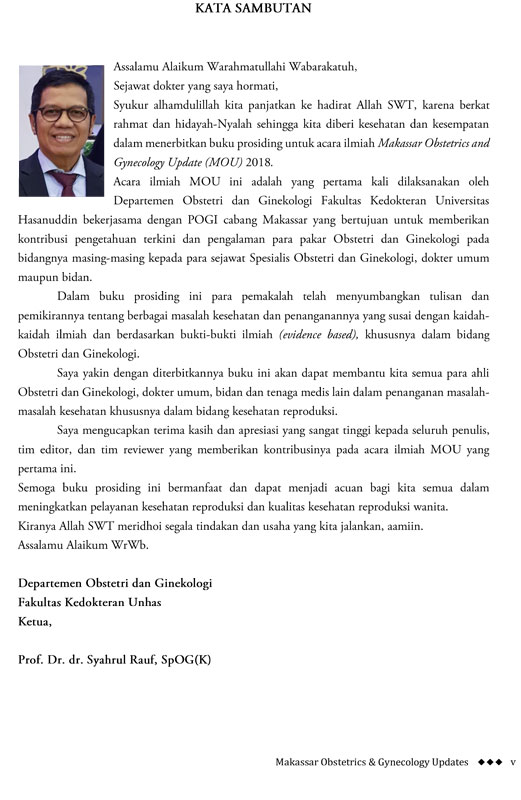 KATA SAMBUTAN

Assalamu Alaikum Warahmatullahi Wabarakatuh,
Sejawat dokter yang saya hormati,
Syukur alhamdulillah kita panjatkan ke hadirat Allah SWT, karena berkat rahmat dan hidayah-Nyalah sehingga kita diberi kesehatan dan kesempatan dalam menerbitkan buku prosiding untuk acara ilmiah Makassar Obstetrics and Gynecology Update (MOU) 2018.

Acara ilmiah MOU ini adalah yang pertama kali dilaksanakan oleh Departemen Obstetri dan Ginekologi Fakultas Kedokteran Universitas Hasanuddin bekerjasama dengan POGI cabang Makassar yang bertujuan untuk memberikan kontribusi pengetahuan terkini dan pengalaman para pakar Obstetri dan Ginekologi pada bidangnya masing-masing kepada para sejawat Spesialis Obstetri dan Ginekologi, dokter umum maupun bidan.

Dalam buku prosiding ini para pemakalah telah menyumbangkan tulisan dan pemikirannya tentang berbagai masalah kesehatan dan penanganannya yang susai dengan kaidah-kaidah ilmiah dan berdasarkan bukti-bukti ilmiah (evidence based), khususnya dalam bidang Obstetri dan Ginekologi.

Saya yakin dengan diterbitkannya buku ini akan dapat membantu kita semua para ahli Obstetri dan Ginekologi, dokter umum, bidan dan tenaga medis lain dalam penanganan masalah-masalah kesehatan khususnya dalam bidang kesehatan reproduksi.

Saya mengucapkan terima kasih dan apresiasi yang sangat tinggi kepada seluruh penulis, tim editor, dan tim reviewer yang memberikan kontribusinya pada acara ilmiah MOU yang pertama ini.
Semoga buku prosiding ini bermanfaat dan dapat menjadi acuan bagi kita semua dalam meningkatkan pelayanan kesehatan reproduksi dan kualitas kesehatan reproduksi wanita.
Kiranya Allah SWT meridhoi segala tindakan dan usaha yang kita jalankan, aamiin.
Assalamu Alaikum WrWb.

Departemen Obstetri dan Ginekologi
Fakultas Kedokteran Unhas
Ketua,

Prof. Dr. dr. Syahrul Rauf, SpOG(K)

Makassar Obstetrics & Gynecology Updates ◆◆◆ v